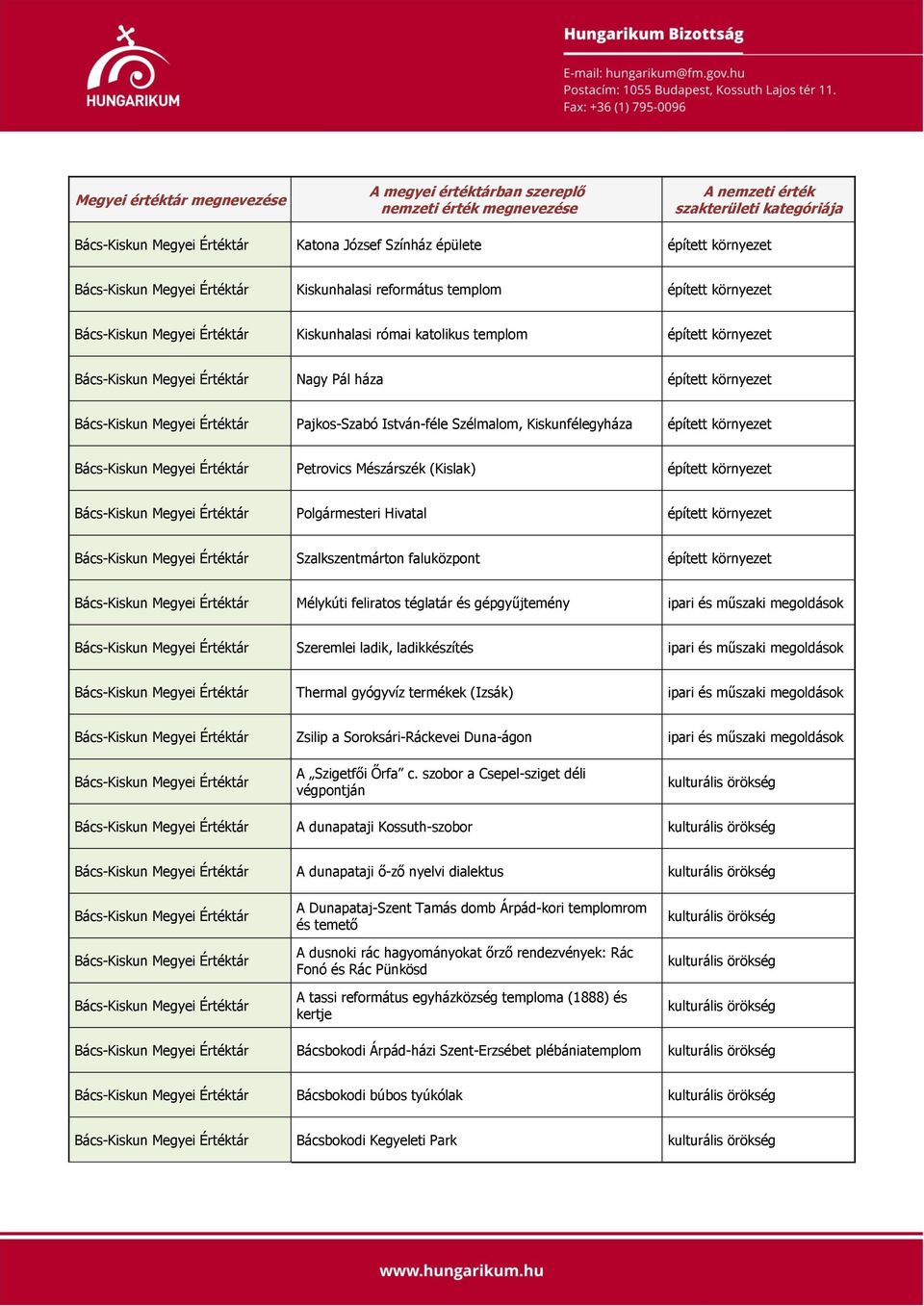 HUNGARIKUM

Hungarikum Bizottság

E-mail: hungarikum@fm.gov.hu
Postacím: 1055 Budapest, Kossuth Lajos tér 11.
Fax: +36 (1) 795-0096

| Megyei értéktár megnevezése | A megyei értéktárban szereplő nemzeti érték megnevezése | A nemzeti érték szakterületi kategóriája |
|---|---|---|
| Bács-Kiskun Megyei Értéktár | Katona József Színház épülete | épített környezet |
| Bács-Kiskun Megyei Értéktár | Kiskunhalasi református templom | épített környezet |
| Bács-Kiskun Megyei Értéktár | Kiskunhalasi római katolikus templom | épített környezet |
| Bács-Kiskun Megyei Értéktár | Nagy Pál háza | épített környezet |
| Bács-Kiskun Megyei Értéktár | Pajkos-Szabó István-féle Szélmalom, Kiskunfélegyháza | épített környezet |
| Bács-Kiskun Megyei Értéktár | Petrovics Mészárszék (Kislak) | épített környezet |
| Bács-Kiskun Megyei Értéktár | Polgármesteri Hivatal | épített környezet |
| Bács-Kiskun Megyei Értéktár | Szalkszentmárton faluközpont | épített környezet |
| Bács-Kiskun Megyei Értéktár | Mélykúti feliratos téglatár és gépgyűjtemény | ipari és műszaki megoldások |
| Bács-Kiskun Megyei Értéktár | Szeremlei ladik, ladikkészítés | ipari és műszaki megoldások |
| Bács-Kiskun Megyei Értéktár | Thermal gyógyvíz termékek (Izsák) | ipari és műszaki megoldások |
| Bács-Kiskun Megyei Értéktár | Zsilip a Soroksári-Ráckevei Duna-ágon | ipari és műszaki megoldások |
| Bács-Kiskun Megyei Értéktár | A „Szigetfői Őrfa” c. szobor a Csepel-sziget déli végpontján | kulturális örökség |
| Bács-Kiskun Megyei Értéktár | A dunapataji Kossuth-szobor | kulturális örökség |
| Bács-Kiskun Megyei Értéktár | A dunapataji ő-ző nyelvi dialektus | kulturális örökség |
| Bács-Kiskun Megyei Értéktár | A Dunapataj-Szent Tamás domb Árpád-kori templomrom és temető | kulturális örökség |
| Bács-Kiskun Megyei Értéktár | A dusnoki rác hagyományokat őrző rendezvények: Rác Fonó és Rác Pünkösd | kulturális örökség |
| Bács-Kiskun Megyei Értéktár | A tassi református egyházközség temploma (1888) és kertje | kulturális örökség |
| Bács-Kiskun Megyei Értéktár | Bácsbokodi Árpád-házi Szent-Erzsébet plébániatemplom | kulturális örökség |
| Bács-Kiskun Megyei Értéktár | Bácsbokodi búbos tyúkólak | kulturális örökség |
| Bács-Kiskun Megyei Értéktár | Bácsbokodi Kegyeleti Park | kulturális örökség |

www.hungarikum.hu